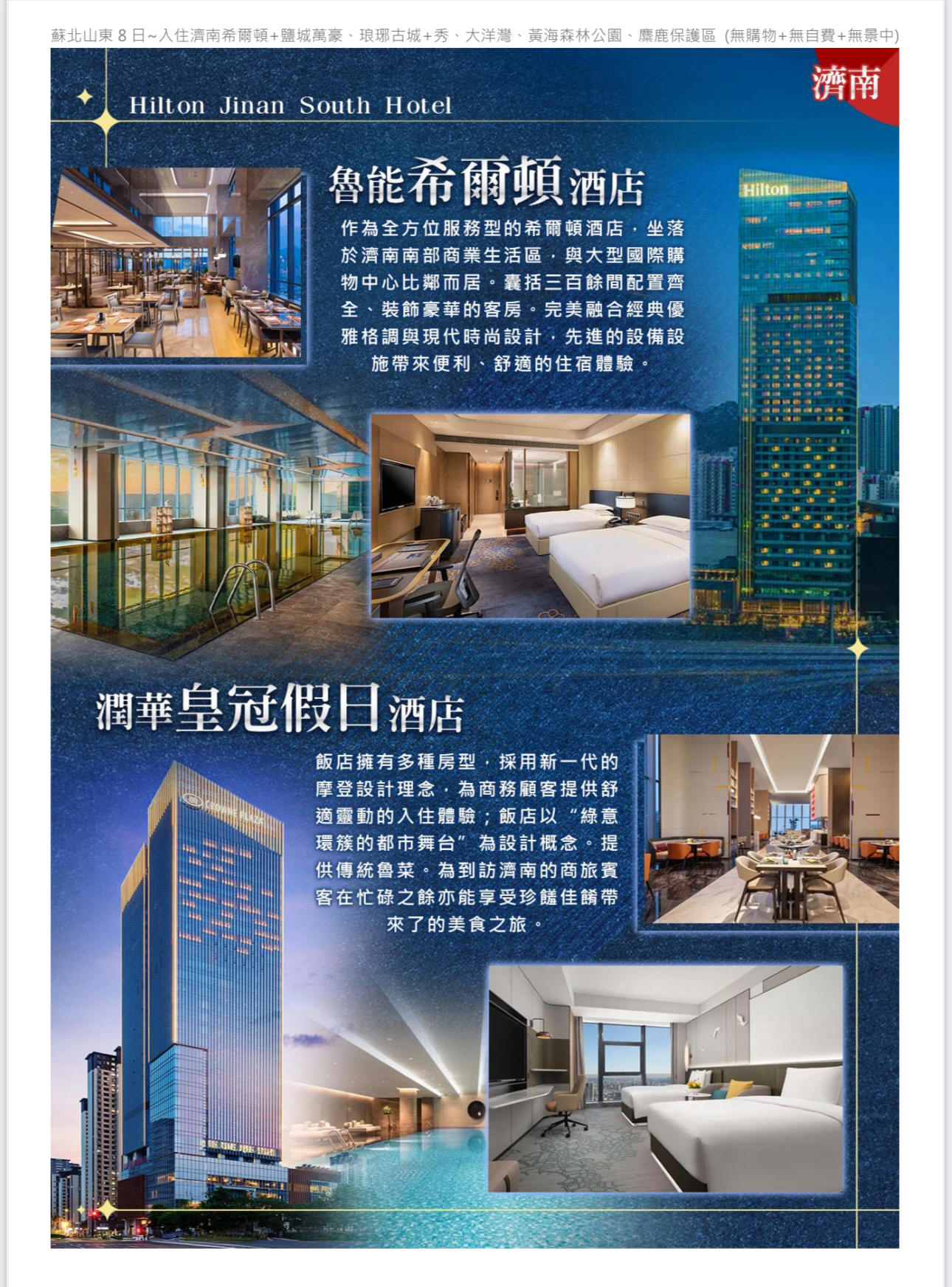 蘇北山東8日~入住濟南希爾頓+鹽城萬豪、琅琊古城+秀、大洋灣、黃海森林公園、麋鹿保護區 (無購物+無自費+無景中)

濟南

Hilton Jinan South Hotel

魯能希爾頓酒店

作為全方位服務型的希爾頓酒店，坐落於濟南南部商業生活區，與大型國際購物中心比鄰而居。囊括三百餘間配置齊全、裝飾豪華的客房。完美融合經典優雅格調與現代時尚設計，先進的設備設施帶來便利、舒適的住宿體驗。

Hilton

潤華皇冠假日酒店

飯店擁有多種房型，採用新一代的摩登設計理念，為商務顧客提供舒適靈動的入住體驗；飯店以“綠意環簇的都市舞台”為設計概念。提供傳統魯菜。為到訪濟南的商旅賓客在忙碌之餘亦能享受珍饈佳餚帶來了的美食之旅。

CROWNE PLAZA